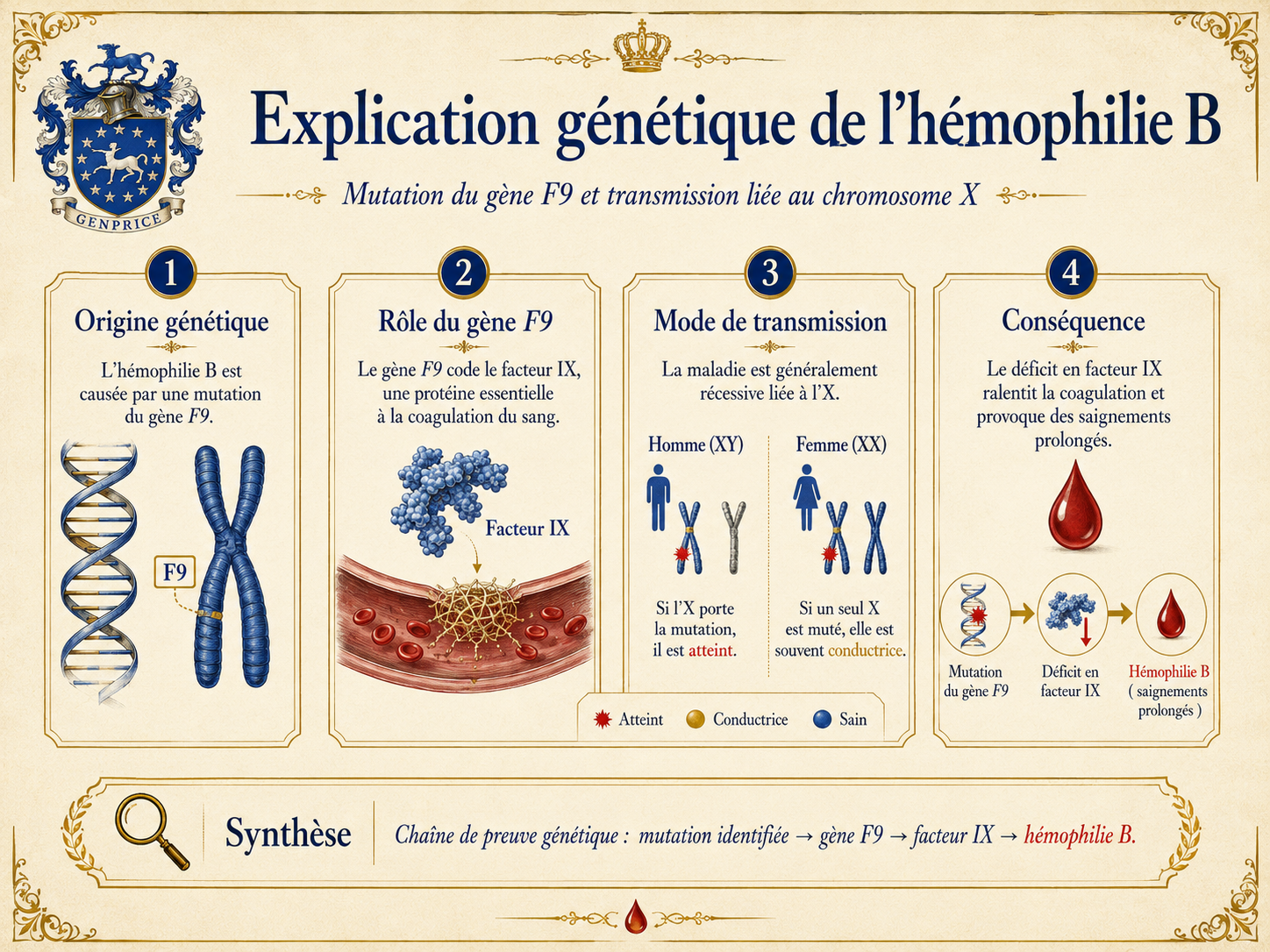 GENPRICE

Explication génétique de l'hémophilie B

Mutation du gène F9 et transmission liée au chromosome X

1

Origine génétique

L'hémophilie B est causée par une mutation du gène F9.

F9

2

Rôle du gène F9

Le gène F9 code le facteur IX, une protéine essentielle à la coagulation du sang.

Facteur IX

3

Mode de transmission

La maladie est généralement récessive liée à l'X.

Homme (XY)

Si l'X porte la mutation, il est atteint.

Femme (XX)

Si un seul X est muté, elle est souvent conductrice.

Atteint Conductrice Sain

4

Conséquence

Le déficit en facteur IX ralentit la coagulation et provoque des saignements prolongés.

Mutation du gène F9

Déficit en facteur IX

Hémophilie B ( saignements prolongés )

Synthèse

Chaîne de preuve génétique : mutation identifiée → gène F9 → facteur IX → hémophilie B.